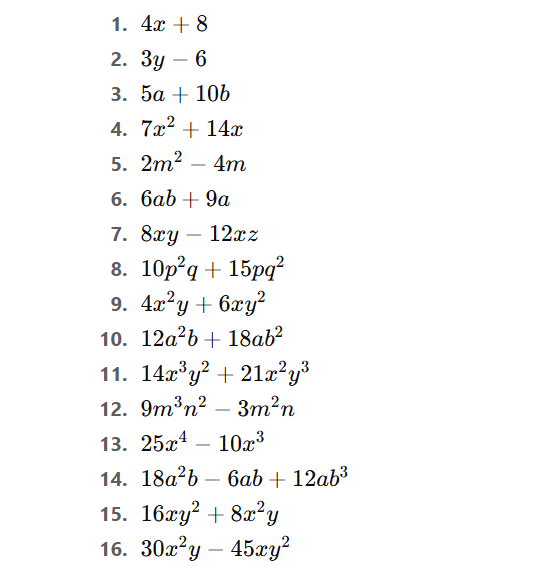 1. $4x + 8$
2. $3y - 6$
3. $5a + 10b$
4. $7x^2 + 14x$
5. $2m^2 - 4m$
6. $6ab + 9a$
7. $8xy - 12xz$
8. $10p^2q + 15pq^2$
9. $4x^2y + 6xy^2$
10. $12a^2b + 18ab^2$
11. $14x^3y^2 + 21x^2y^3$
12. $9m^3n^2 - 3m^2n$
13. $25x^4 - 10x^3$
14. $18a^2b - 6ab + 12ab^3$
15. $16xy^2 + 8x^2y$
16. $30x^2y - 45xy^2$